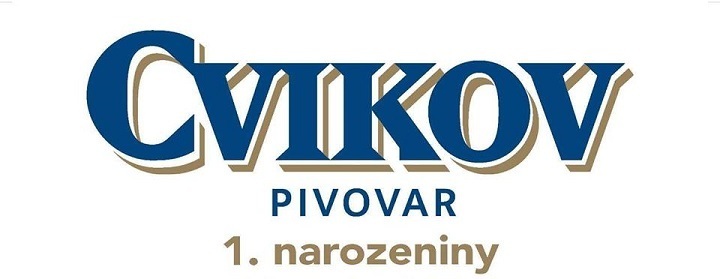 CVIKOV
PIVOVAR
1. narozeniny